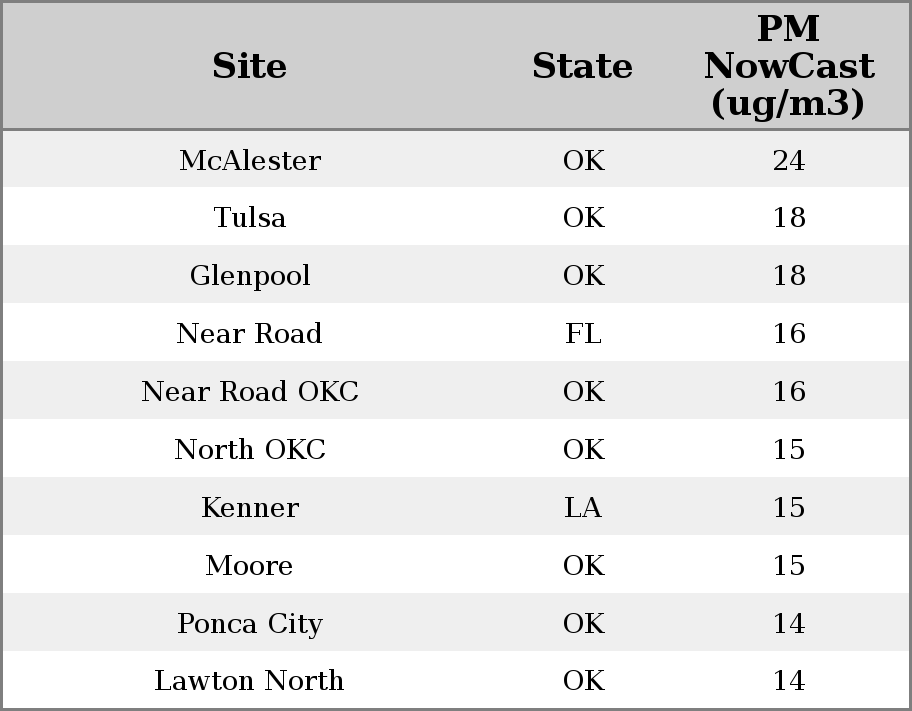 | Site | State | PM NowCast (ug/m3) |
|---|---|---|
| McAlester | OK | 24 |
| Tulsa | OK | 18 |
| Glenpool | OK | 18 |
| Near Road | FL | 16 |
| Near Road OKC | OK | 16 |
| North OKC | OK | 15 |
| Kenner | LA | 15 |
| Moore | OK | 15 |
| Ponca City | OK | 14 |
| Lawton North | OK | 14 |